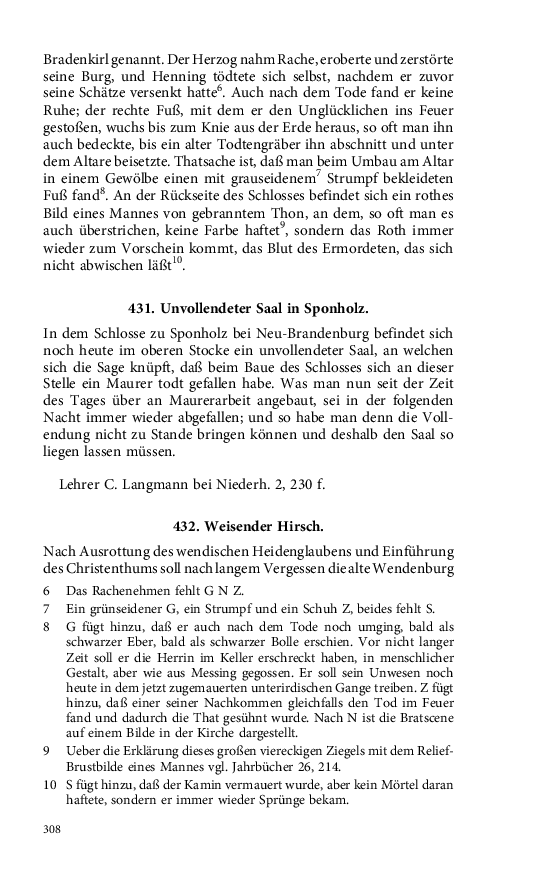 Bradenkirl genannt. Der Herzog nahm Rache, eroberte und zerstörte seine Burg, und Henning tödtete sich selbst, nachdem er zuvor seine Schätze versenkt hatte$^6$. Auch nach dem Tode fand er keine Ruhe; der rechte Fuß, mit dem er den Unglücklichen ins Feuer gestoßen, wuchs bis zum Knie aus der Erde heraus, so oft man ihn auch bedeckte, bis ein alter Todtengräber ihn abschnitt und unter dem Altare beisetzte. Thatsache ist, daß man beim Umbau am Altar in einem Gewölbe einen mit grauseidenem$^7$ Strumpf bekleideten Fuß fand$^8$. An der Rückseite des Schlosses befindet sich ein rothes Bild eines Mannes von gebranntem Thon, an dem, so oft man es auch überstrichen, keine Farbe haftet$^9$, sondern das Roth immer wieder zum Vorschein kommt, das Blut des Ermordeten, das sich nicht abwischen läßt$^{10}$.

431. Unvollendeter Saal in Sponholz.

In dem Schlosse zu Sponholz bei Neu-Brandenburg befindet sich noch heute im oberen Stocke ein unvollendeter Saal, an welchen sich die Sage knüpft, daß beim Baue des Schlosses sich an dieser Stelle ein Maurer todt gefallen habe. Was man nun seit der Zeit des Tages über an Maurerarbeit angebaut, sei in der folgenden Nacht immer wieder abgefallen; und so habe man denn die Vollendung nicht zu Stande bringen können und deshalb den Saal so liegen lassen müssen.

Lehrer C. Langmann bei Niederh. 2, 230 f.

432. Weisender Hirsch.

Nach Ausrottung des wendischen Heidenglaubens und Einführung des Christenthums soll nach langem Vergessen die alte Wendenburg

6 Das Rachenehmen fehlt G N Z.
7 Ein grünseidener G, ein Strumpf und ein Schuh Z, beides fehlt S.
8 G fügt hinzu, daß er auch nach dem Tode noch umging, bald als schwarzer Eber, bald als schwarzer Bolle erschien. Vor nicht langer Zeit soll er die Herrin im Keller erschreckt haben, in menschlicher Gestalt, aber wie aus Messing gegossen. Er soll sein Unwesen noch heute in dem jetzt zugemauerten unterirdischen Gange treiben. Z fügt hinzu, daß einer seiner Nachkommen gleichfalls den Tod im Feuer fand und dadurch die That gesühnt wurde. Nach N ist die Bratscene auf einem Bilde in der Kirche dargestellt.
9 Ueber die Erklärung dieses großen viereckigen Ziegels mit dem Relief-Brustbilde eines Mannes vgl. Jahrbücher 26, 214.
10 S fügt hinzu, daß der Kamin vermauert wurde, aber kein Mörtel daran haftete, sondern er immer wieder Sprünge bekam.

308